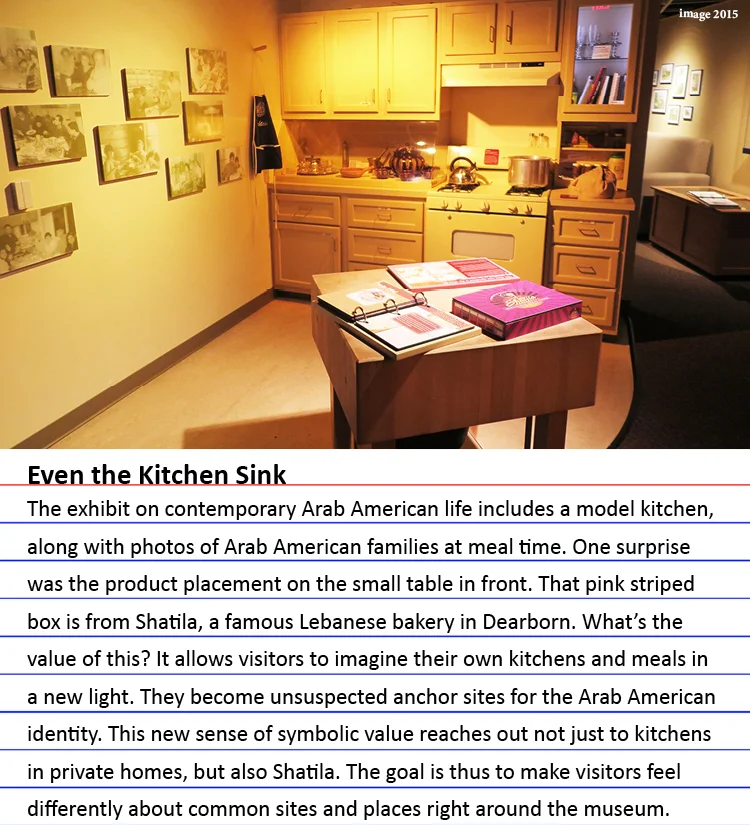 image 2015

Even the Kitchen Sink

The exhibit on contemporary Arab American life includes a model kitchen, along with photos of Arab American families at meal time. One surprise was the product placement on the small table in front. That pink striped box is from Shatila, a famous Lebanese bakery in Dearborn. What's the value of this? It allows visitors to imagine their own kitchens and meals in a new light. They become unsuspected anchor sites for the Arab American identity. This new sense of symbolic value reaches out not just to kitchens in private homes, but also Shatila. The goal is thus to make visitors feel differently about common sites and places right around the museum.